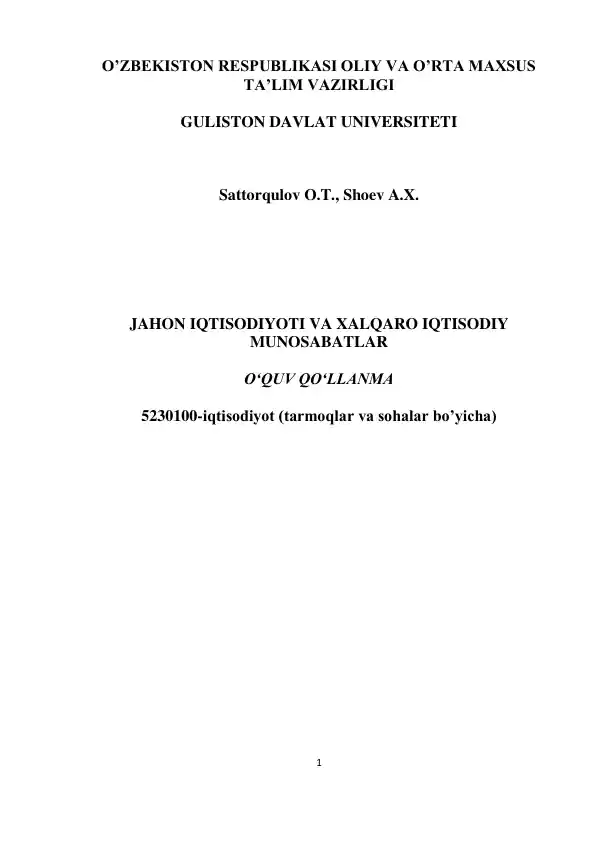 O’ZBEKISTON RESPUBLIKASI OLIY VA O’RTA MAXSUS TA’LIM VAZIRLIGI

GULISTON DAVLAT UNIVERSITETI

Sattorqulov O.T., Shoev A.X.

JAHON IQTISODIYOTI VA XALQARO IQTISODIY MUNOSABATLAR

O‘QUV QO‘LLANMA

5230100-iqtisodiyot (tarmoqlar va sohalar bo’yicha)

1